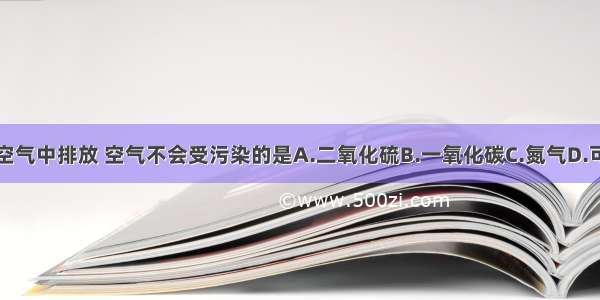 空气中排放 空气不会受污染的是A.二氧化硫B.一氧化碳C.氮气D.可

©www.500zi.com